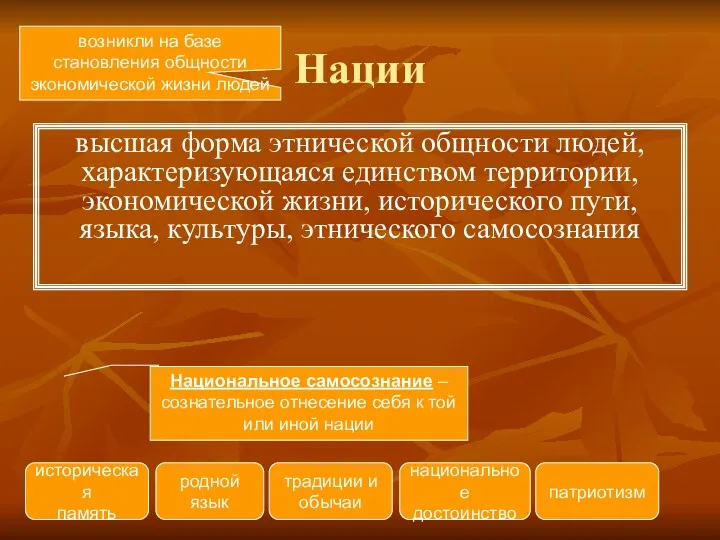 возникли на базе становления общности экономической жизни людей

Нации

высшая форма этнической общности людей, характеризующаяся единством территории, экономической жизни, исторического пути, языка, культуры, этнического самосознания

Национальное самосознание – сознательное отнесение себя к той или иной нации

историческая память

родной язык

традиции и обычаи

национальное достоинство

патриотизм